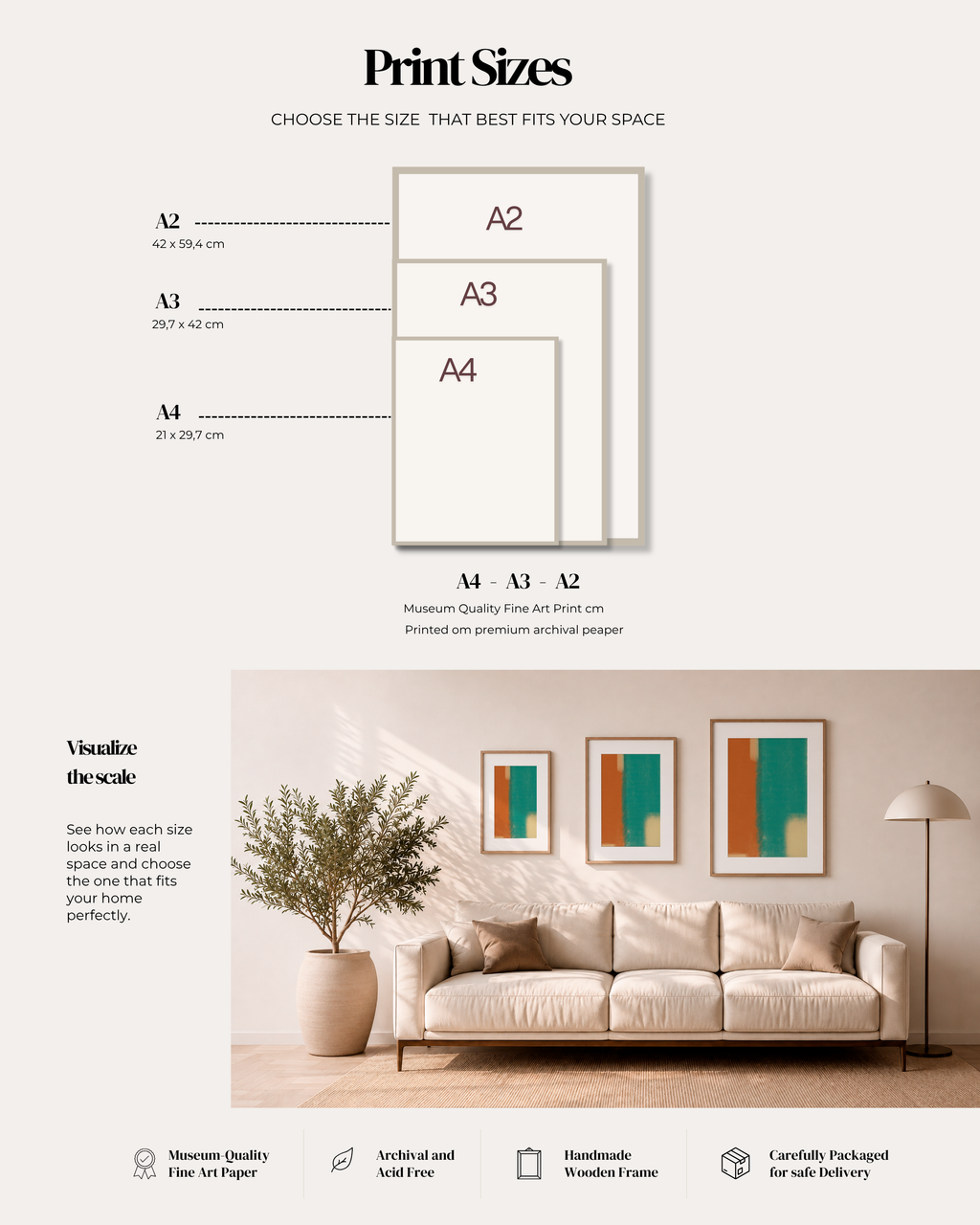 Print Sizes

CHOOSE THE SIZE THAT BEST FITS YOUR SPACE

A2
42 x 59,4 cm

A3
29,7 x 42 cm

A4
21 x 29,7 cm

A2

A3

A4

A4 - A3 - A2

Museum Quality Fine Art Print cm

Printed om premium archival peaper

Visualize
the scale

See how each size looks in a real space and choose the one that fits your home perfectly.

Museum-Quality
Fine Art Paper

Archival and
Acid Free

Handmade
Wooden Frame

Carefully Packaged
for safe Delivery